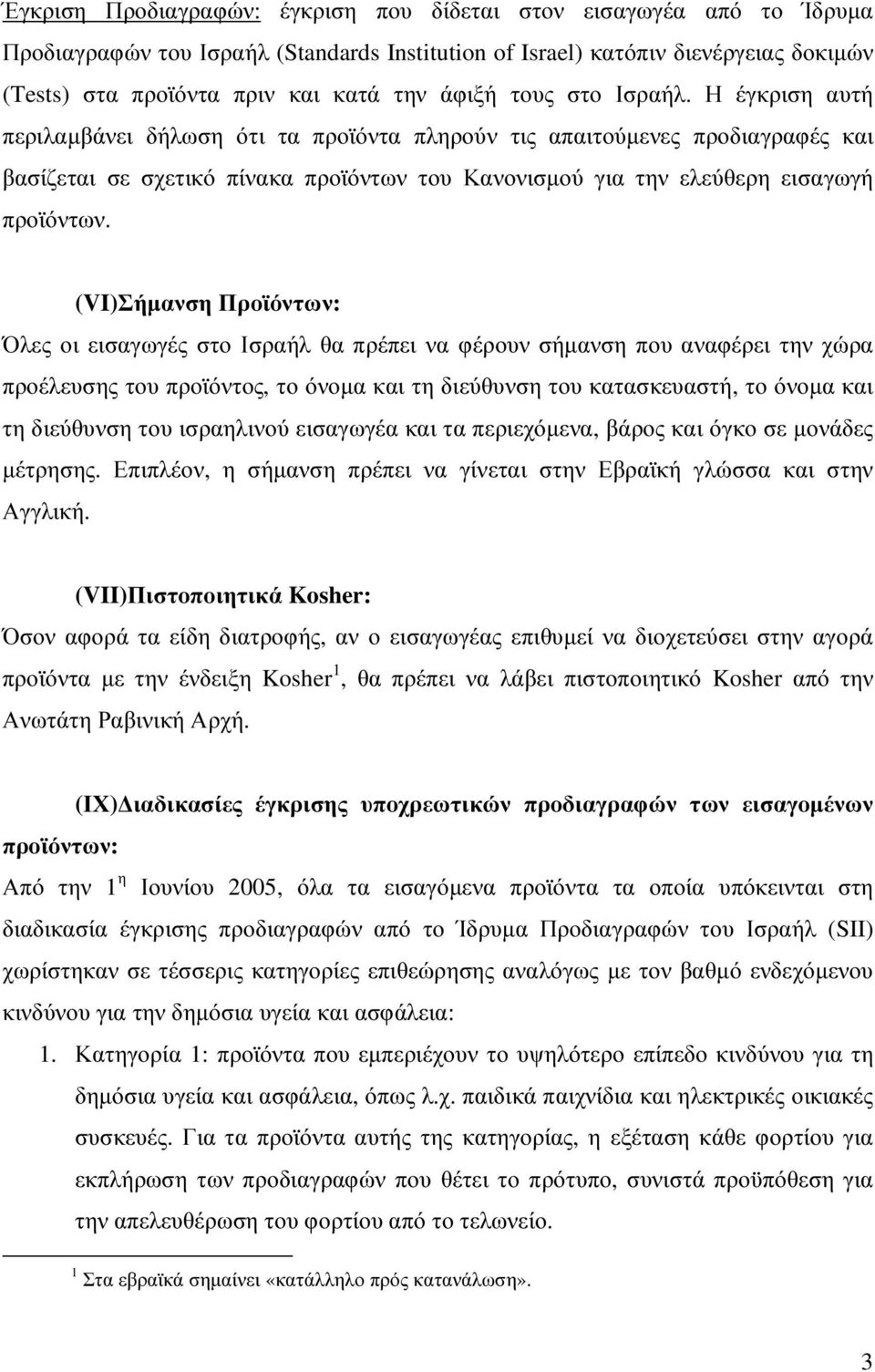 Έγκριση Προδιαγραφών: έγκριση που δίδεται στον εισαγωγέα από το Ίδρυμα Προδιαγραφών του Ισραήλ (Standards Institution of Israel) κατόπιν διενέργειας δοκιμών (Tests) στα προϊόντα πριν και κατά την άφιξή τους στο Ισραήλ. Η έγκριση αυτή περιλαμβάνει δήλωση ότι τα προϊόντα πληρούν τις απαιτούμενες προδιαγραφές και βασίζεται σε σχετικό πίνακα προϊόντων του Κανονισμού για την ελεύθερη εισαγωγή προϊόντων.

(VI)Σήμανση Προϊόντων:
Όλες οι εισαγωγές στο Ισραήλ θα πρέπει να φέρουν σήμανση που αναφέρει την χώρα προέλευσης του προϊόντος, το όνομα και τη διεύθυνση του κατασκευαστή, το όνομα και τη διεύθυνση του ισραηλινού εισαγωγέα και τα περιεχόμενα, βάρος και όγκο σε μονάδες μέτρησης. Επιπλέον, η σήμανση πρέπει να γίνεται στην Εβραϊκή γλώσσα και στην Αγγλική.

(VII)Πιστοποιητικά Kosher:
Όσον αφορά τα είδη διατροφής, αν ο εισαγωγέας επιθυμεί να διοχετεύσει στην αγορά προϊόντα με την ένδειξη Kosher$^1$, θα πρέπει να λάβει πιστοποιητικό Kosher από την Ανωτάτη Ραβινική Αρχή.

(IX)Διαδικασίες έγκρισης υποχρεωτικών προδιαγραφών των εισαγομένων προϊόντων:
Από την 1$^η$ Ιουνίου 2005, όλα τα εισαγόμενα προϊόντα τα οποία υπόκεινται στη διαδικασία έγκρισης προδιαγραφών από το Ίδρυμα Προδιαγραφών του Ισραήλ (SII) χωρίστηκαν σε τέσσερις κατηγορίες επιθεώρησης αναλόγως με τον βαθμό ενδεχόμενου κινδύνου για την δημόσια υγεία και ασφάλεια:
1. Κατηγορία 1: προϊόντα που εμπεριέχουν το υψηλότερο επίπεδο κινδύνου για τη δημόσια υγεία και ασφάλεια, όπως λ.χ. παιδικά παιχνίδια και ηλεκτρικές οικιακές συσκευές. Για τα προϊόντα αυτής της κατηγορίας, η εξέταση κάθε φορτίου για εκπλήρωση των προδιαγραφών που θέτει το πρότυπο, συνιστά προϋπόθεση για την απελευθέρωση του φορτίου από το τελωνείο.

$^1$ Στα εβραϊκά σημαίνει «κατάλληλο πρός κατανάλωση».

3